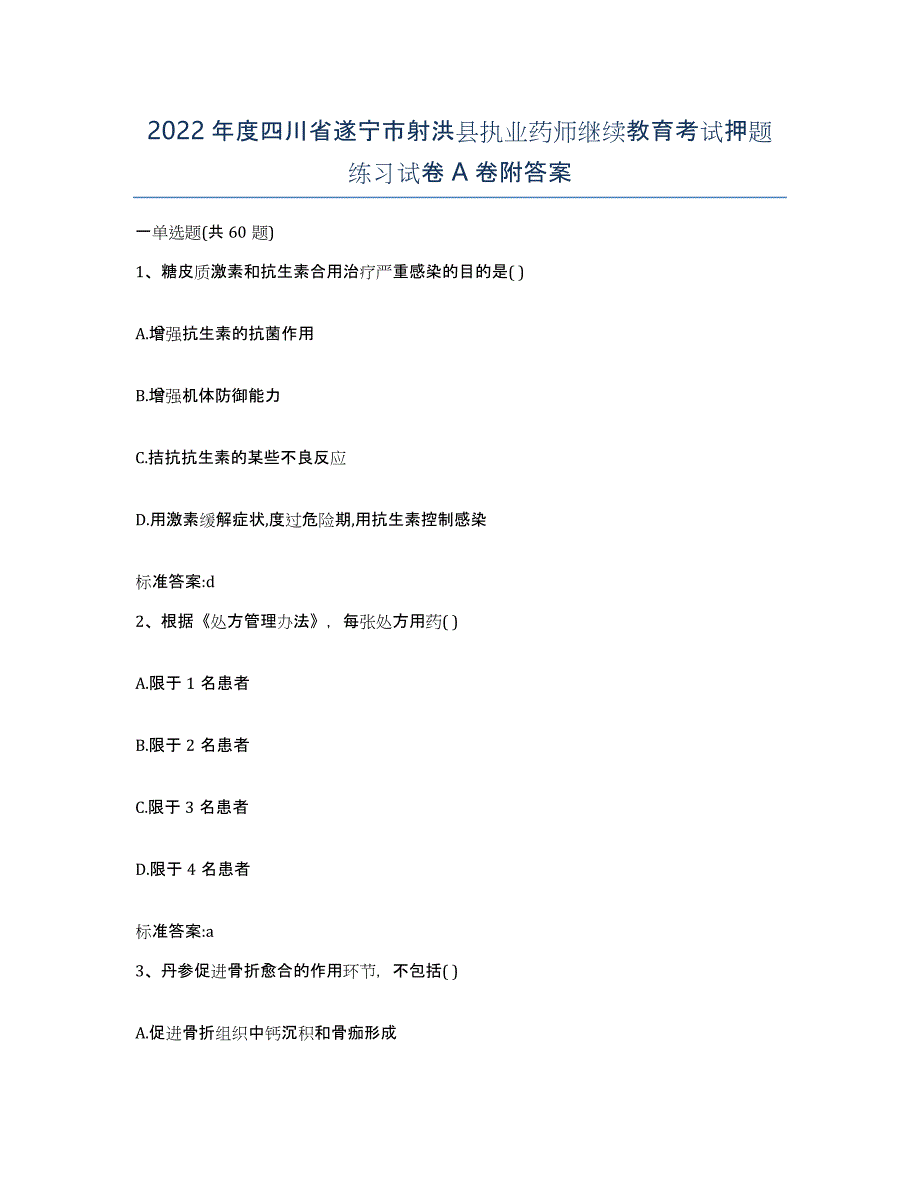 2022年度四川省遂宁市射洪县执业药师继续教育考试押题练习试卷A卷附答案

一单选题(共60题)

1、糖皮质激素和抗生素合用治疗严重感染的目的是( )

A.增强抗生素的抗菌作用

B.增强机体防御能力

C.拮抗抗生素的某些不良反应

D.用激素缓解症状,度过危险期,用抗生素控制感染

标准答案:d

2、根据《处方管理办法》，每张处方用药( )

A.限于1名患者

B.限于2名患者

C.限于3名患者

D.限于4名患者

标准答案:a

3、丹参促进骨折愈合的作用环节，不包括( )

A.促进骨折组织中钙沉积和骨痂形成